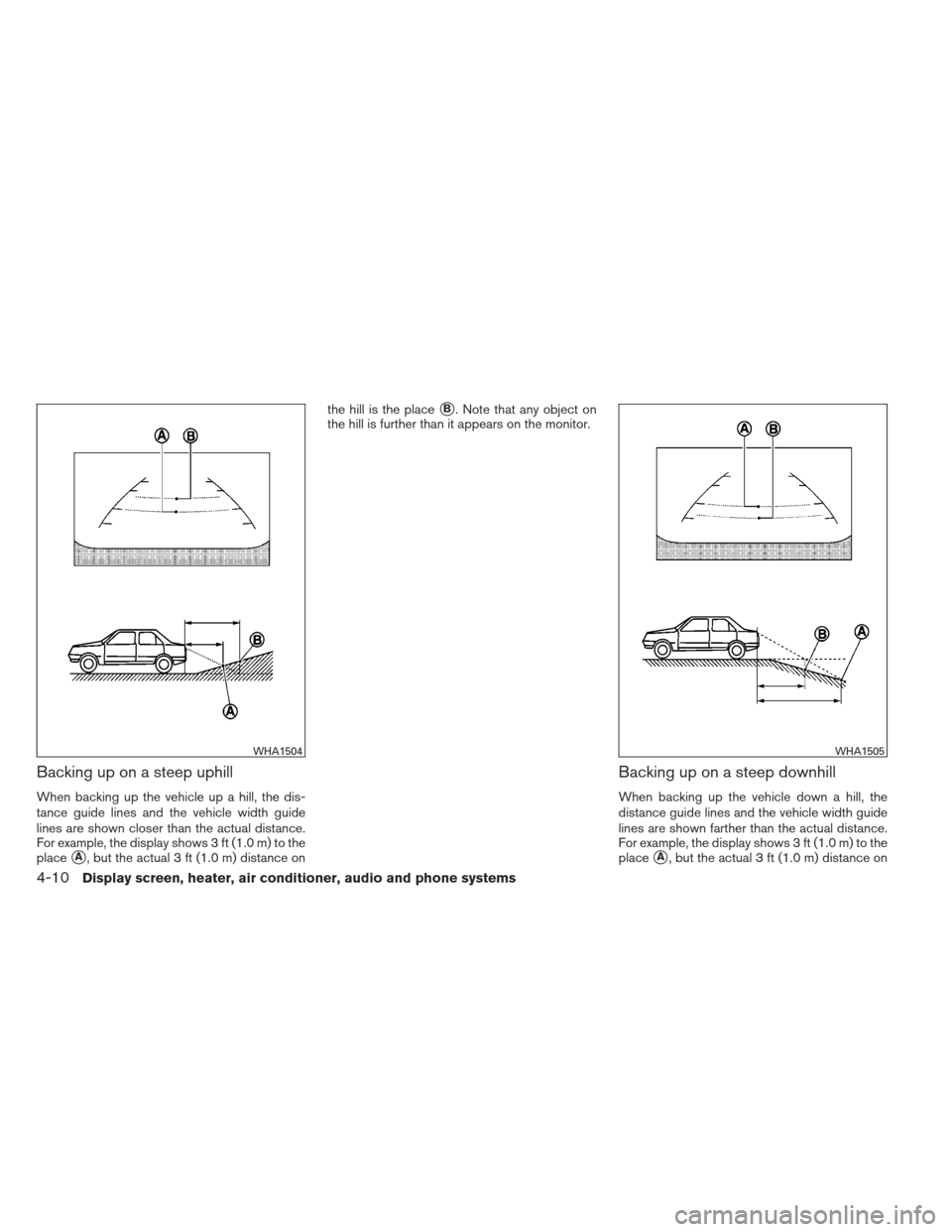 A B

B

A

WHA1504

Backing up on a steep uphill

When backing up the vehicle up a hill, the distance guide lines and the vehicle width guide lines are shown closer than the actual distance. For example, the display shows 3 ft (1.0 m) to the place A, but the actual 3 ft (1.0 m) distance on the hill is the place B. Note that any object on the hill is further than it appears on the monitor.

A B

B A

WHA1505

Backing up on a steep downhill

When backing up the vehicle down a hill, the distance guide lines and the vehicle width guide lines are shown farther than the actual distance. For example, the display shows 3 ft (1.0 m) to the place A, but the actual 3 ft (1.0 m) distance on

4-10 Display screen, heater, air conditioner, audio and phone systems

carmanualsonline.info